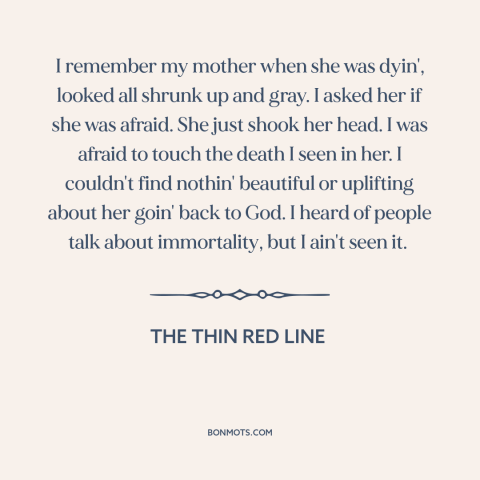 I remember my mother when she was dyin', looked all shrunk up and gray. I asked her if she was afraid. She just shook her head. I was afraid to touch the death I seen in her. I couldn't find nothin' beautiful or uplifting about her goin' back to God. I heard of people talk about immortality, but I ain't seen it.

THE THIN RED LINE

BONMOTS.COM